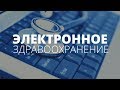 ЭЛЕКТРОННОЕ
ЗДРАВООХРАНЕНИЕ